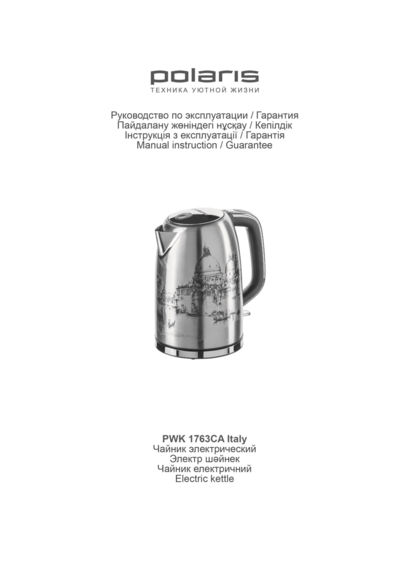 polaris
ТЕХНИКА УЮТНОЙ ЖИЗНИ

Руководство по эксплуатации / Гарантия
Пайдалану жөніндегі нұсқау / Кепілдік
Інструкція з експлуатації / Гарантія
Manual instruction / Guarantee

PWK 1763CA Italy
Чайник электрический
Электр шәйнек
Чайник електричний
Electric kettle